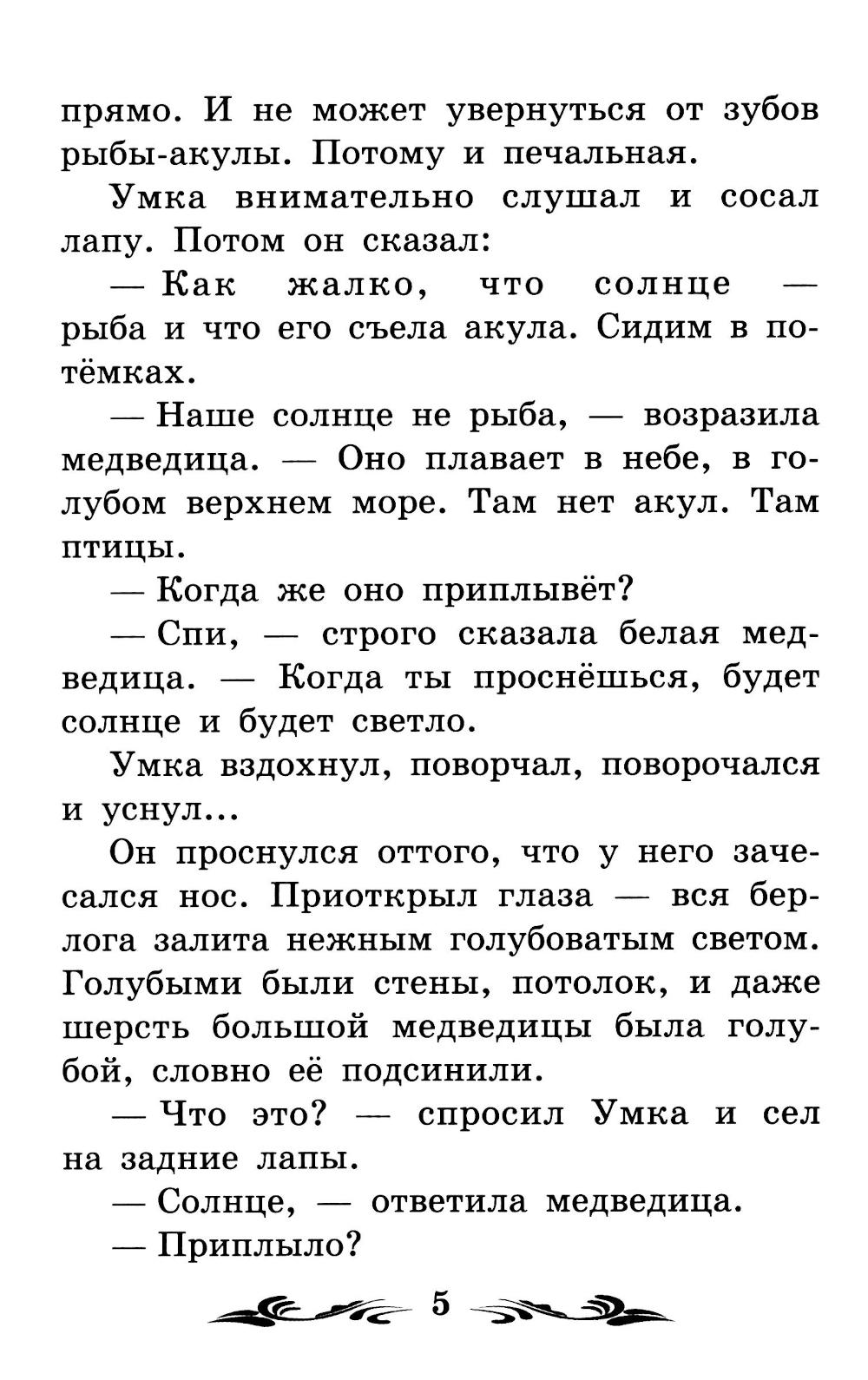 прямо. И не может увернуться от зубов рыбы-акулы. Потому и печальная.

Умка внимательно слушал и сосал лапу. Потом он сказал:

— Как жалко, что солнце — рыба и что его съела акула. Сидим в потёмках.

— Наше солнце не рыба, — возразила медведица. — Оно плавает в небе, в голубом верхнем море. Там нет акул. Там птицы.

— Когда же оно приплывёт?

— Спи, — строго сказала белая медведица. — Когда ты проснёшься, будет солнце и будет светло.

Умка вздохнул, поворчал, поворочался и уснул...

Он проснулся оттого, что у него зачесался нос. Приоткрыл глаза — вся берлога залита нежным голубоватым светом. Голубыми были стены, потолок, и даже шерсть большой медведицы была голубой, словно её подсинили.

— Что это? — спросил Умка и сел на задние лапы.

— Солнце, — ответила медведица.

— Приплыло?

5